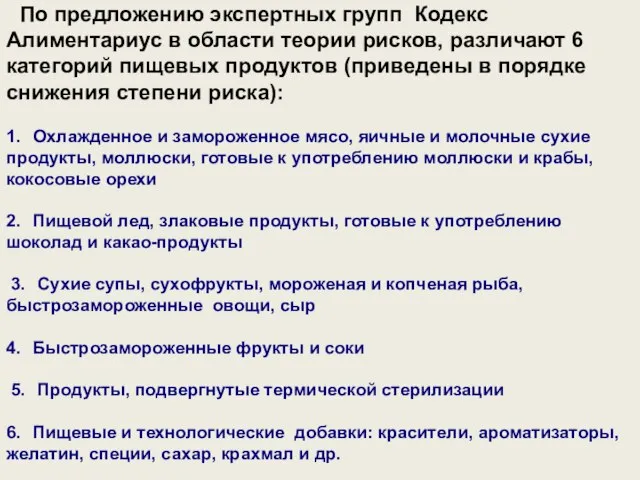 По предложению экспертных групп Кодекс Алиментариус в области теории рисков, различают 6 категорий пищевых продуктов (приведены в порядке снижения степени риска):

1. Охлажденное и замороженное мясо, яичные и молочные сухие продукты, моллюски, готовые к употреблению моллюски и крабы, кокосовые орехи

2. Пищевой лед, злаковые продукты, готовые к употреблению шоколад и какао-продукты

3. Сухие супы, сухофрукты, мороженая и копченая рыба, быстрозамороженные овощи, сыр

4. Быстрозамороженные фрукты и соки

5. Продукты, подвергнутые термической стерилизации

6. Пищевые и технологические добавки: красители, ароматизаторы, желатин, специи, сахар, крахмал и др.